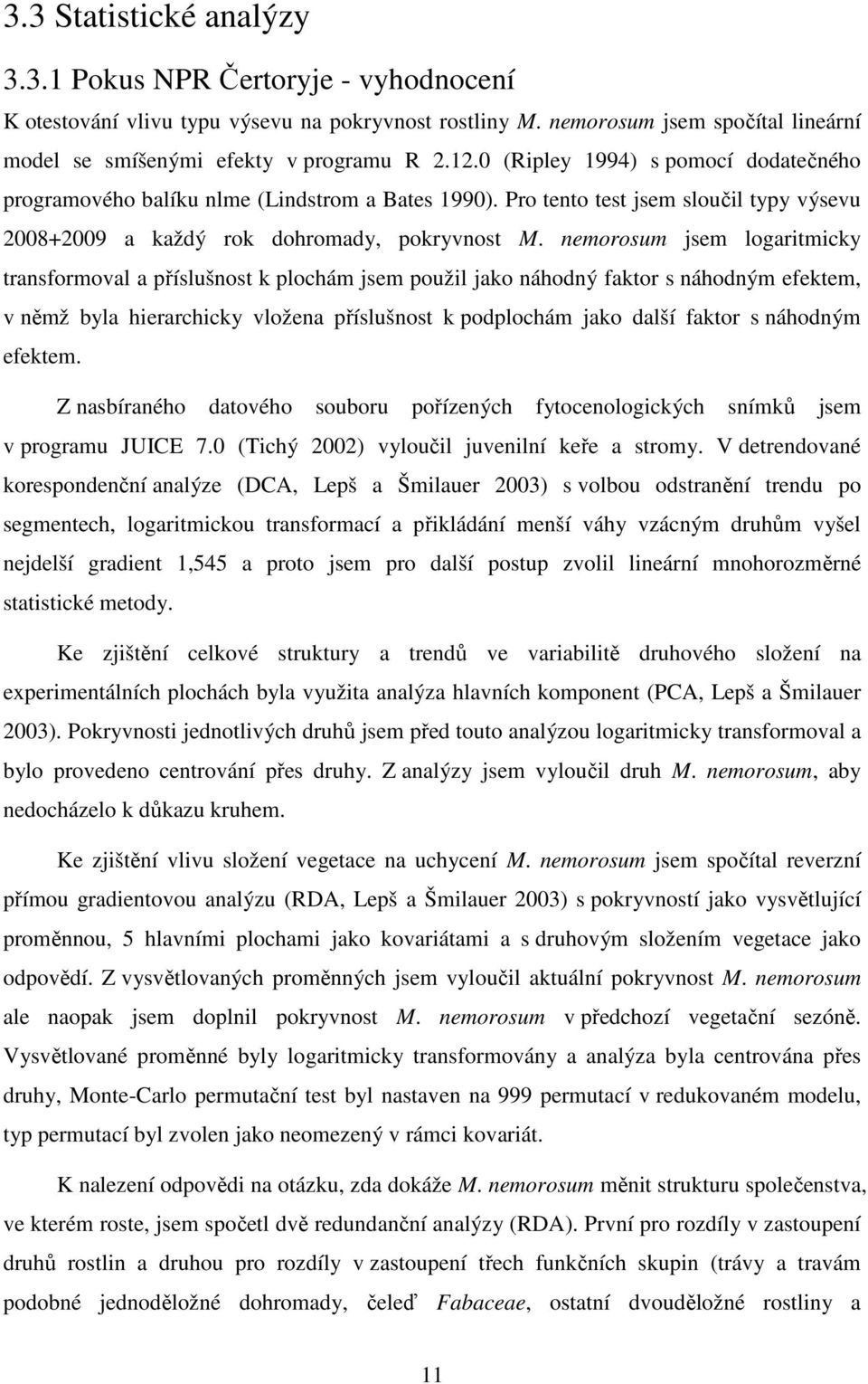 3.3 Statistické analýzy

3.3.1 Pokus NPR Čertoryje - vyhodnocení

K otestování vlivu typu výsevu na pokryvnost rostliny M. nemorosum jsem spočítal lineární model se smíšenými efekty v programu R 2.12.0 (Ripley 1994) s pomocí dodatečného programového balíku nlme (Lindstrom a Bates 1990). Pro tento test jsem sloučil typy výsevu 2008+2009 a každý rok dohromady, pokryvnost M. nemorosum jsem logaritmicky transformoval a příslušnost k plochám jsem použil jako náhodný faktor s náhodným efektem, v němž byla hierarchicky vložena příslušnost k podplochám jako další faktor s náhodným efektem.

Z nasbíraného datového souboru pořízených fytocenologických snímků jsem v programu JUICE 7.0 (Tichý 2002) vyloučil juvenilní keře a stromy. V detrendované korespondenční analýze (DCA, Lepš a Šmilauer 2003) s volbou odstranění trendu po segmentech, logaritmickou transformací a přikládání menší váhy vzácným druhům vyšel nejdelší gradient 1,545 a proto jsem pro další postup zvolil lineární mnohorozměrné statistické metody.

Ke zjištění celkové struktury a trendů ve variabilitě druhového složení na experimentálních plochách byla využita analýza hlavních komponent (PCA, Lepš a Šmilauer 2003). Pokryvnosti jednotlivých druhů jsem před touto analýzou logaritmicky transformoval a bylo provedeno centrování přes druhy. Z analýzy jsem vyloučil druh M. nemorosum, aby nedocházelo k důkazu kruhem.

Ke zjištění vlivu složení vegetace na uchycení M. nemorosum jsem spočítal reverzní přímou gradientovou analýzu (RDA, Lepš a Šmilauer 2003) s pokryvností jako vysvětlující proměnnou, 5 hlavními plochami jako kovariátami a s druhovým složením vegetace jako odpovědí. Z vysvětlovaných proměnných jsem vyloučil aktuální pokryvnost M. nemorosum ale naopak jsem doplnil pokryvnost M. nemorosum v předchozí vegetační sezóně. Vysvětlované proměnné byly logaritmicky transformovány a analýza byla centrována přes druhy, Monte-Carlo permutační test byl nastaven na 999 permutací v redukovaném modelu, typ permutací byl zvolen jako neomezený v rámci kovariát.

K nalezení odpovědi na otázku, zda dokáže M. nemorosum měnit strukturu společenstva, ve kterém roste, jsem spočetl dvě redundanční analýzy (RDA). První pro rozdíly v zastoupení druhů rostlin a druhou pro rozdíly v zastoupení třech funkčních skupin (trávy a travám podobné jednoděložné dohromady, čeleď Fabaceae, ostatní dvouděložné rostliny a

11